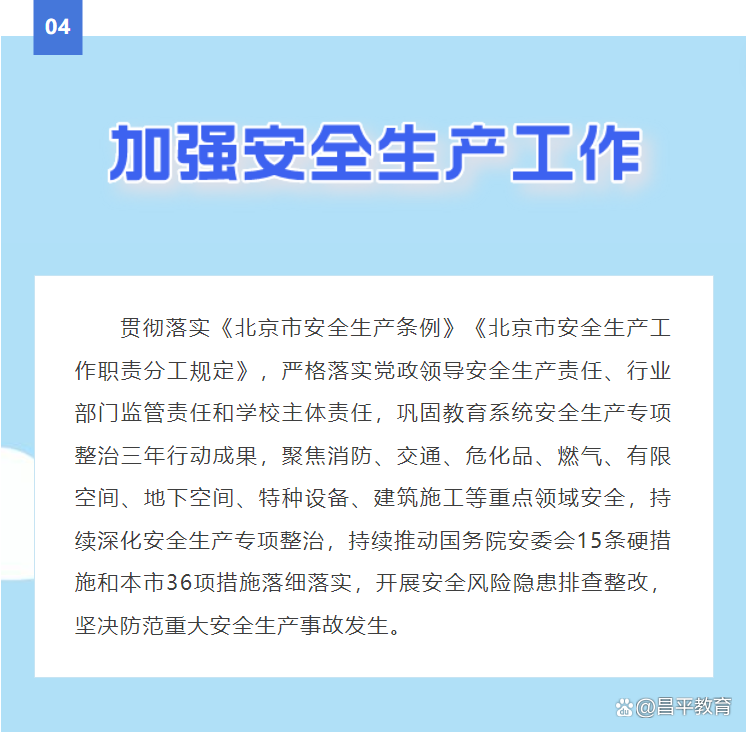 04

加强安全生产工作

贯彻落实《北京市安全生产条例》《北京市安全生产工作职责分工规定》，严格落实党政领导安全生产责任、行业部门监管责任和学校主体责任，巩固教育系统安全生产专项整治三年行动成果，聚焦消防、交通、危化品、燃气、有限空间、地下空间、特种设备、建筑施工等重点领域安全，持续深化安全生产专项整治，持续推动国务院安委会15条硬措施和本市36项措施落细落实，开展安全风险隐患排查整改，坚决防范重大安全生产事故发生。

@昌平教育